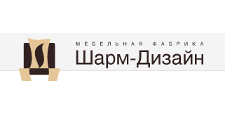 МЕБЕЛЬНАЯ ФАБРИКА
Шарм-Дизайн